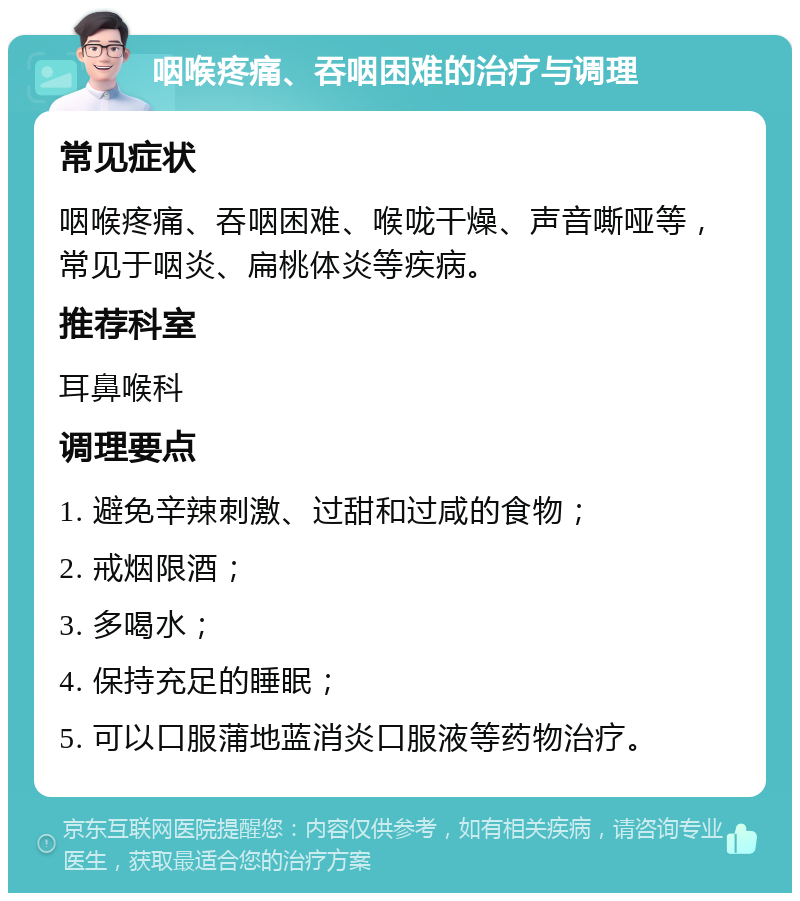 咽喉疼痛、吞咽困难的治疗与调理

常见症状

咽喉疼痛、吞咽困难、喉咙干燥、声音嘶哑等，常见于咽炎、扁桃体炎等疾病。

推荐科室

耳鼻喉科

调理要点

1. 避免辛辣刺激、过甜和过咸的食物；

2. 戒烟限酒；

3. 多喝水；

4. 保持充足的睡眠；

5. 可以口服蒲地蓝消炎口服液等药物治疗。

京东互联网医院提醒您：内容仅供参考，如有相关疾病，请咨询专业医生，获取最适合您的治疗方案